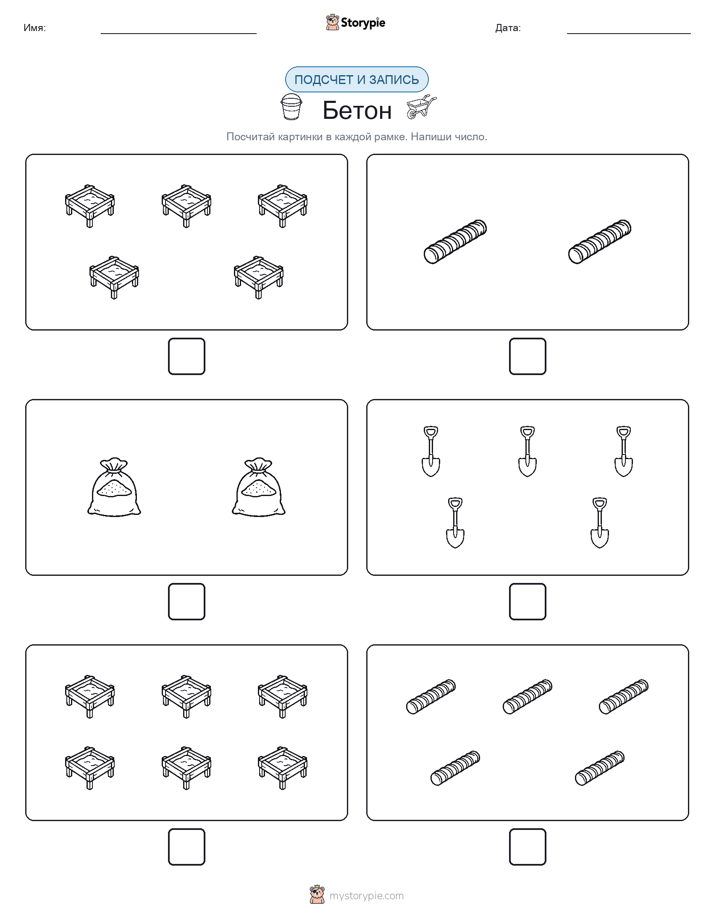 Имя:

Storypie

Дата:

ПОДСЧЕТ И ЗАПИСЬ

Бетон

Посчитай картинки в каждой рамке. Напиши число.

mystorypie.com